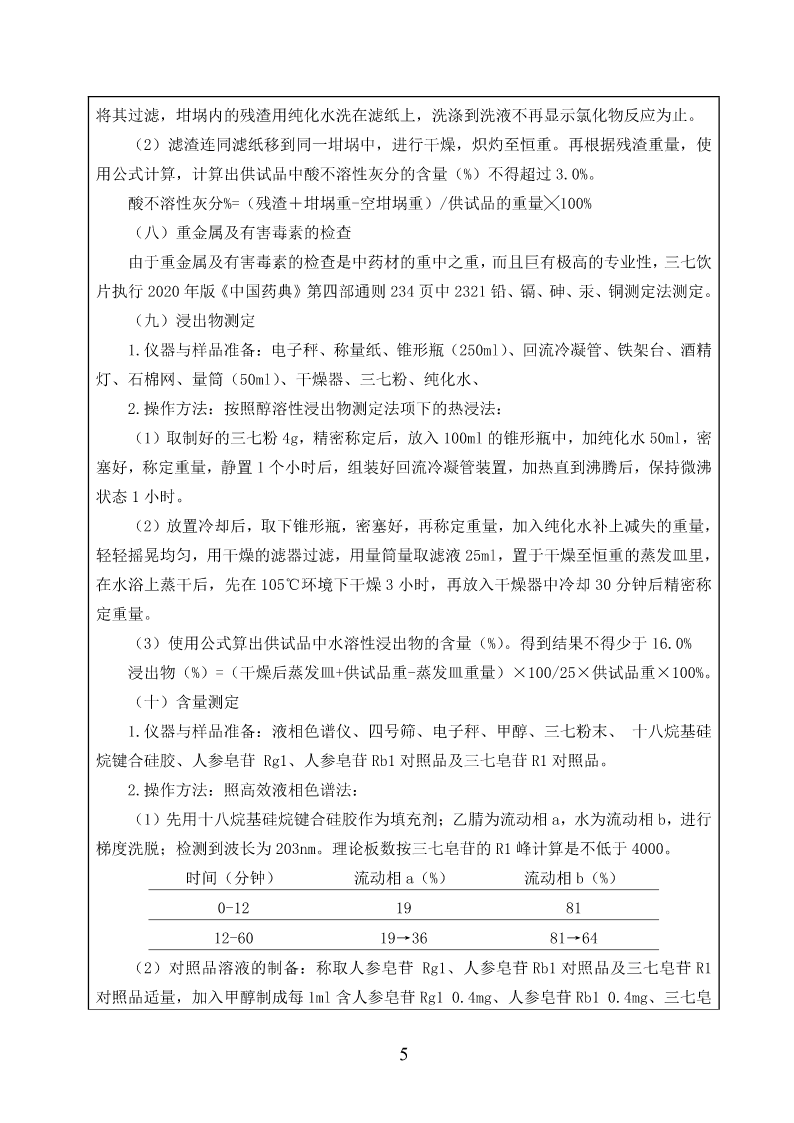 将其过滤，坩埚内的残渣用纯化水洗在滤纸上，洗涤到洗液不再显示氯化物反应为止。

（2）滤渣连同滤纸移到同一坩埚中，进行干燥，炽灼至恒重。再根据残渣重量，使用公式计算，计算出供试品中酸不溶性灰分的含量（%）不得超过 3.0%。

酸不溶性灰分%=（残渣＋坩埚重-空坩埚重）/供试品的重量╳100%

（八）重金属及有害毒素的检查

由于重金属及有害毒素的检查是中药材的重中之重，而且巨有极高的专业性，三七饮片执行 2020 年版《中国药典》第四部通则 234 页中 2321 铅、镉、砷、汞、铜测定法测定。

（九）浸出物测定

1.仪器与样品准备：电子秤、称量纸、锥形瓶（250ml）、回流冷凝管、铁架台、酒精灯、石棉网、量筒（50ml）、干燥器、三七粉、纯化水、

2.操作方法：按照醇溶性浸出物测定法项下的热浸法：

（1）取制好的三七粉 4g，精密称定后，放入 100ml 的锥形瓶中，加纯化水 50ml，密塞好，称定重量，静置 1 个小时后，组装好回流冷凝管装置，加热直到沸腾后，保持微沸状态 1 小时。

（2）放置冷却后，取下锥形瓶，密塞好，再称定重量，加入纯化水补上减失的重量，轻轻摇晃均匀，用干燥的滤器过滤，用量筒量取滤液 25ml，置于干燥至恒重的蒸发皿里，在水浴上蒸干后，先在 105℃环境下干燥 3 小时，再放入干燥器中冷却 30 分钟后精密称定重量。

（3）使用公式算出供试品中水溶性浸出物的含量（%）。得到结果不得少于 16.0%

浸出物（%）=（干燥后蒸发皿+供试品重-蒸发皿重量）×100/25×供试品重×100%。

（十）含量测定

1.仪器与样品准备：液相色谱仪、四号筛、电子秤、甲醇、三七粉末、 十八烷基硅烷键合硅胶、人参皂苷 Rg1、人参皂苷 Rb1 对照品及三七皂苷 R1 对照品。

2.操作方法：照高效液相色谱法：

（1）先用十八烷基硅烷键合硅胶作为填充剂；乙腈为流动相 a，水为流动相 b，进行梯度洗脱；检测到波长为 203nm。理论板数按三七皂苷的 R1 峰计算是不低于 4000。

| 时间（分钟） | 流动相 a（%） | 流动相 b（%） |
|---|---|---|
| 0-12 | 19 | 81 |
| 12-60 | 19→36 | 81→64 |

（2）对照品溶液的制备：称取人参皂苷 Rg1、人参皂苷 Rb1 对照品及三七皂苷 R1 对照品适量，加入甲醇制成每 1ml 含人参皂苷 Rg1 0.4mg、人参皂苷 Rb1 0.4mg、三七皂

5